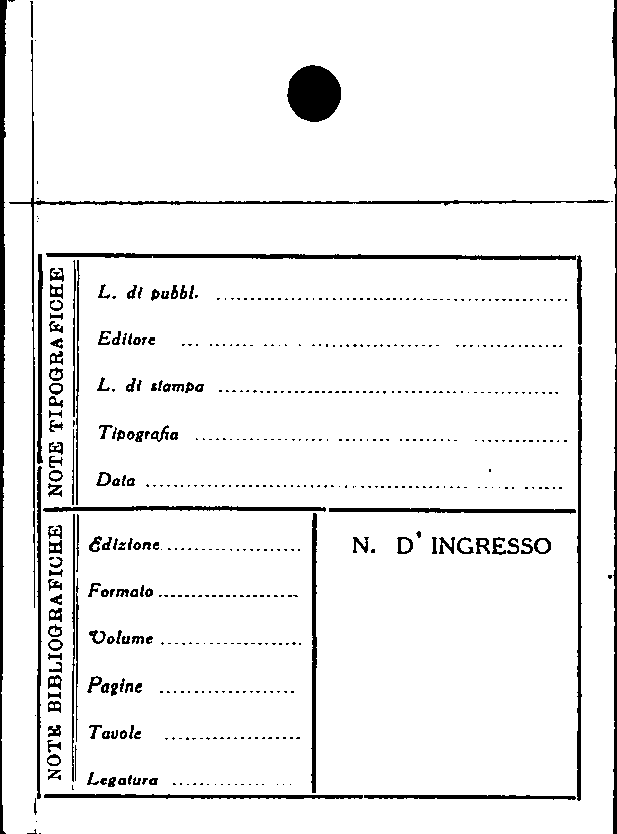 NOTE TIPOGRAFICHE

L. di pubbl. ____

Editore ____

L. di stampa ____

Tipografia ____

Data ____

NOTE BIBLIOGRAFICHE

Edizione ____

Formato ____

Volume ____

Pagine ____

Tavole ____

Legatura ____

N. D' INGRESSO